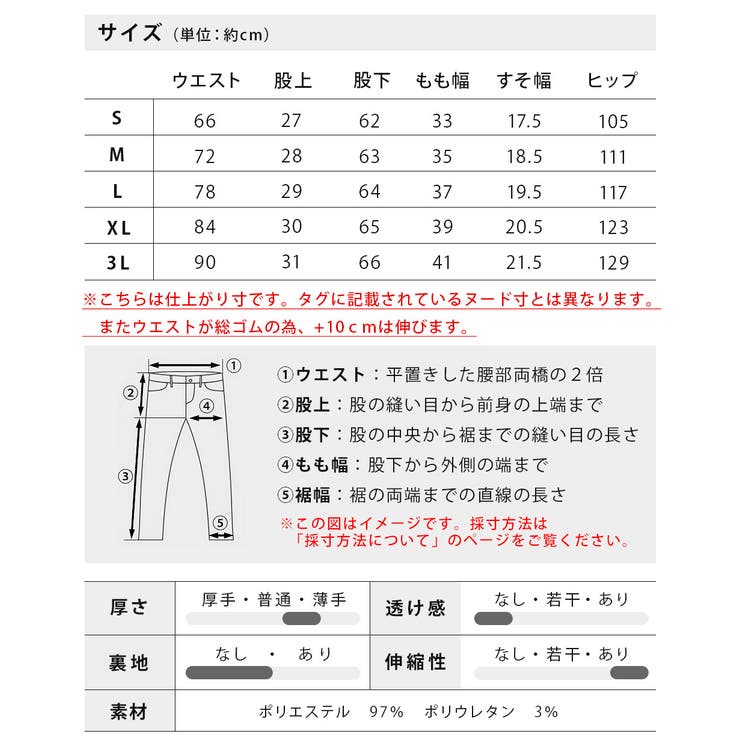 サイズ（単位：約cm）

|  | ウエスト | 股上 | 股下 | もも幅 | すそ幅 | ヒップ |
|---|---|---|---|---|---|---|
| S | 66 | 27 | 62 | 33 | 17.5 | 105 |
| M | 72 | 28 | 63 | 35 | 18.5 | 111 |
| L | 78 | 29 | 64 | 37 | 19.5 | 117 |
| XL | 84 | 30 | 65 | 39 | 20.5 | 123 |
| 3L | 90 | 31 | 66 | 41 | 21.5 | 129 |

※こちらは仕上がり寸です。タグに記載されているヌード寸とは異なります。
またウエストが総ゴムの為、+10ｃｍは伸びます。

①
②
④
③
⑤

①ウエスト：平置きした腰部両橋の２倍
②股上：股の縫い目から前身の上端まで
③股下：股の中央から裾までの縫い目の長さ
④もも幅：股下から外側の端まで
⑤裾幅：裾の両端までの直線の長さ
※この図はイメージです。採寸方法は「採寸方法について」のページをご覧ください。

| 厚さ | 厚手・普通・薄手 | 透け感 | なし・若干・あり |
|---|---|---|---|
| 裏地 | なし　・　あり | 伸縮性 | なし・若干・あり |
| 素材 | ポリエステル　97%　ポリウレタン　3% | | |